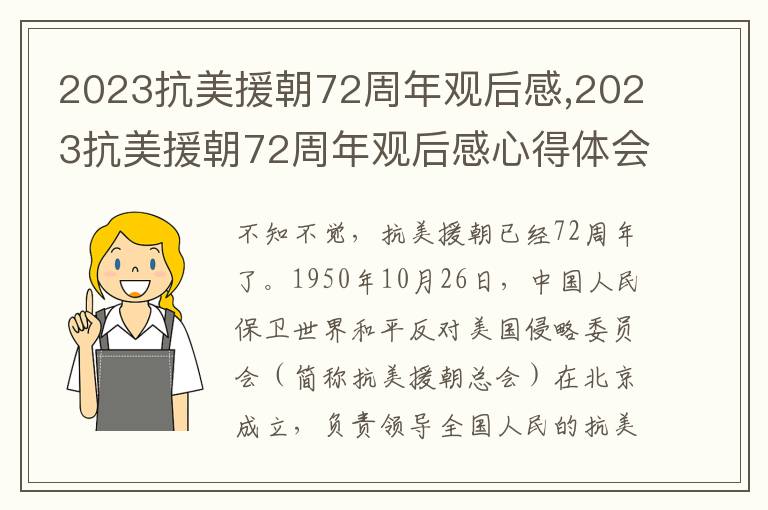 2023抗美援朝72周年观后感,2023抗美援朝72周年观后感心得体会

不知不觉，抗美援朝已经72周年了。1950年10月26日，中国人民保卫世界和平反对美国侵略委员会（简称抗美援朝总会）在北京成立，负责领导全国人民的抗美